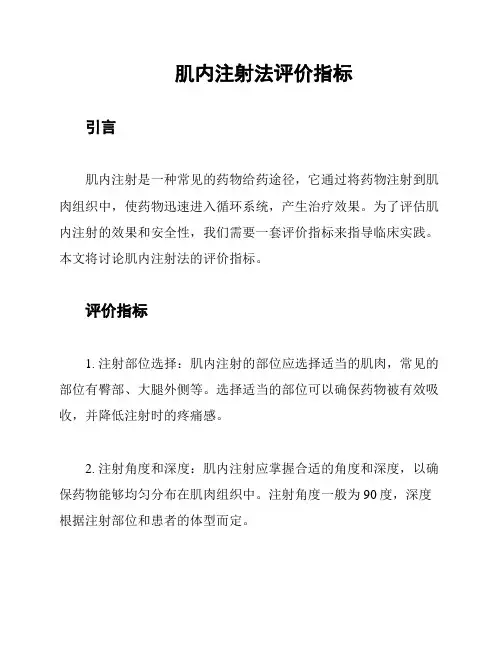 肌内注射法评价指标

引言

肌内注射是一种常见的药物给药途径，它通过将药物注射到肌肉组织中，使药物迅速进入循环系统，产生治疗效果。为了评估肌内注射的效果和安全性，我们需要一套评价指标来指导临床实践。本文将讨论肌内注射法的评价指标。

评价指标

1. 注射部位选择：肌内注射的部位应选择适当的肌肉，常见的部位有臀部、大腿外侧等。选择适当的部位可以确保药物被有效吸收，并降低注射时的疼痛感。

2. 注射角度和深度：肌内注射应掌握合适的角度和深度，以确保药物能够均匀分布在肌肉组织中。注射角度一般为90度，深度根据注射部位和患者的体型而定。